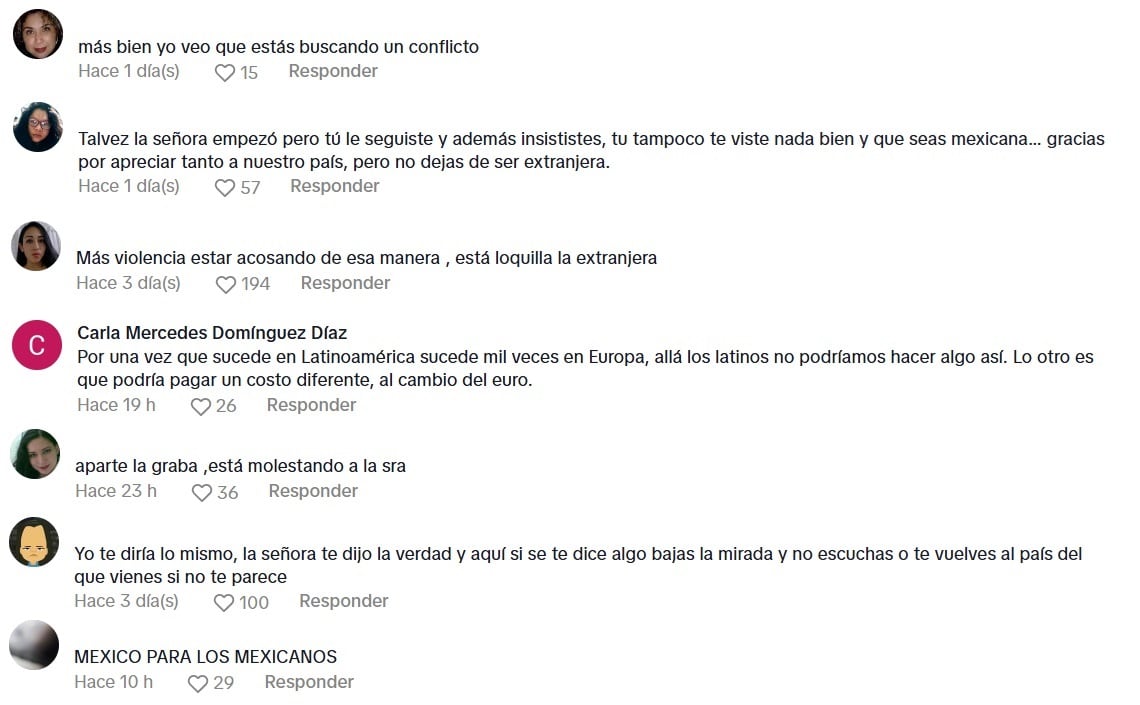 más bien yo veo que estás buscando un conflicto
Hace 1 día(s) 15 Responder

Talvez la señora empezó pero tú le seguiste y además insististes, tu tampoco te viste nada bien y que seas mexicana... gracias por apreciar tanto a nuestro país, pero no dejas de ser extranjera.
Hace 1 día(s) 57 Responder

Más violencia estar acosando de esa manera , está loquilla la extranjera
Hace 3 día(s) 194 Responder

C
Carla Mercedes Domínguez Díaz
Por una vez que sucede en Latinoamérica sucede mil veces en Europa, allá los latinos no podríamos hacer algo así. Lo otro es que podría pagar un costo diferente, al cambio del euro.
Hace 19 h 26 Responder

aparte la graba ,está molestando a la sra
Hace 23 h 36 Responder

Yo te diría lo mismo, la señora te dijo la verdad y aquí si se te dice algo bajas la mirada y no escuchas o te vuelves al país del que vienes si no te parece
Hace 3 día(s) 100 Responder

MEXICO PARA LOS MEXICANOS
Hace 10 h 29 Responder